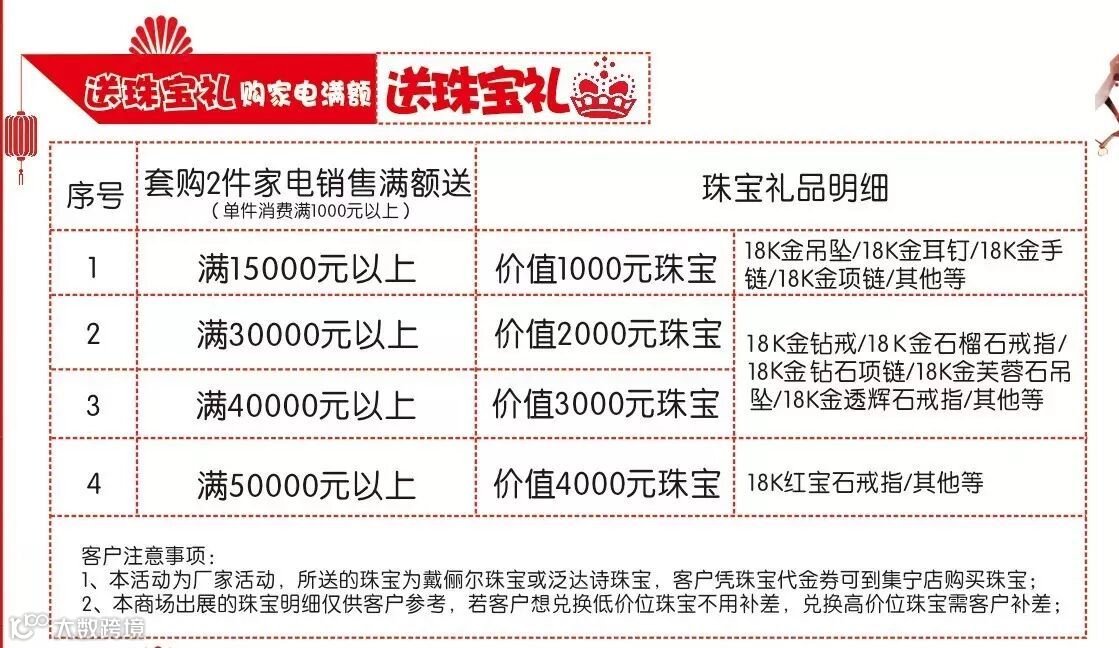 送珠宝礼 购家电满额 送珠宝礼

| 序号 | 套购2件家电销售满额送（单件消费满1000元以上） | 珠宝礼品明细 | |
|---|---|---|---|
| 1 | 满15000元以上 | 价值1000元珠宝 | 18K金吊坠/18K金耳钉/18K金手链/18K金项链/其他等 |
| 2 | 满30000元以上 | 价值2000元珠宝 | 18K金钻戒/18K金石榴石戒指/18K金钻石项链/18K金芙蓉石吊坠/18K金透辉石戒指/其他等 |
| 3 | 满40000元以上 | 价值3000元珠宝 | |
| 4 | 满50000元以上 | 价值4000元珠宝 | 18K红宝石戒指/其他等 |

客户注意事项：
1、本活动为厂家活动，所送的珠宝为戴俪尔珠宝或泛达诗珠宝，客户凭珠宝代金券可到集宁店购买珠宝；
2、本商场出展的珠宝明细仅供客户参考，若客户想兑换低价位珠宝不用补差，兑换高价位珠宝需客户补差；

大数跨境